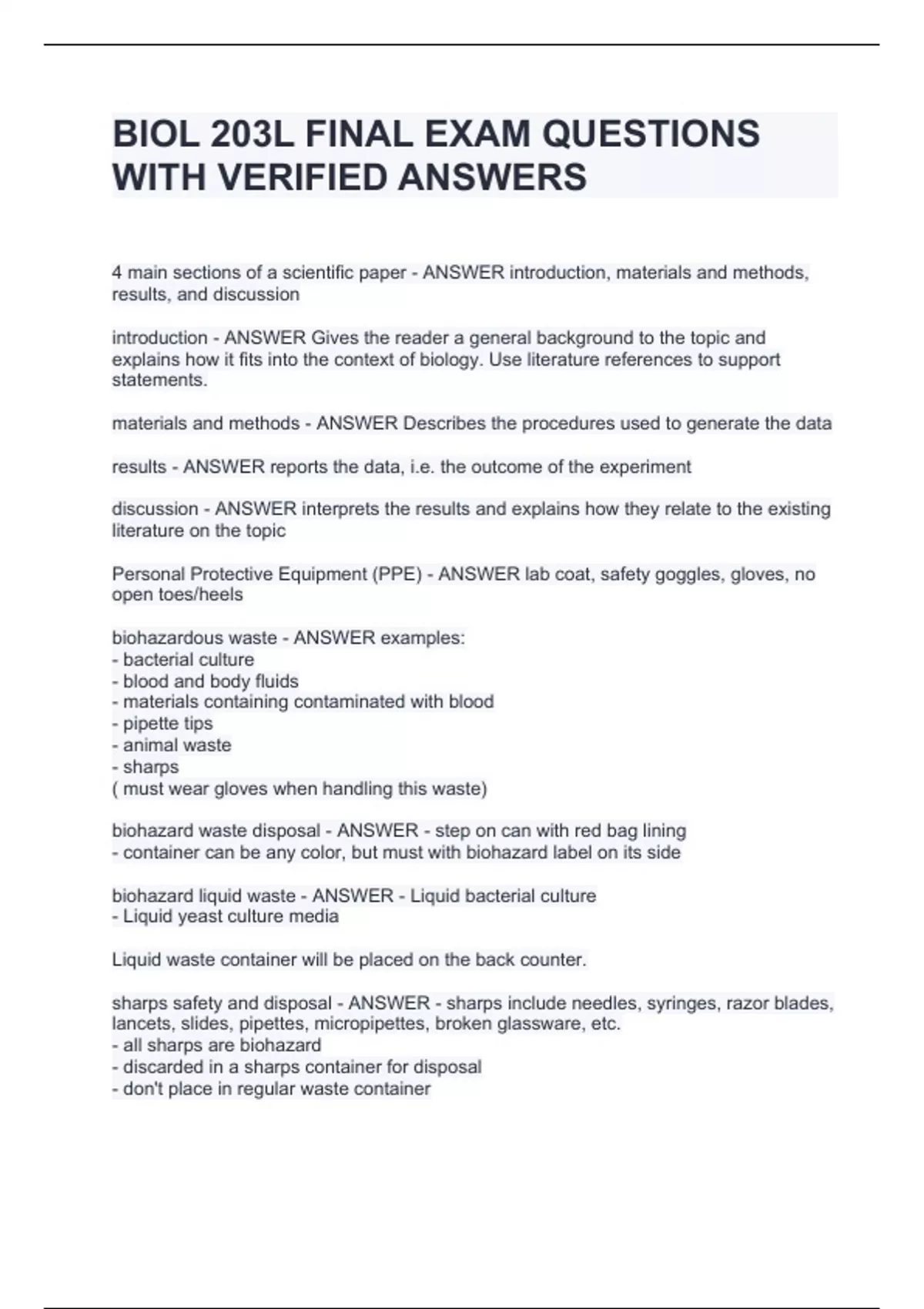 BIOL 203L FINAL EXAM QUESTIONS WITH VERIFIED ANSWERS

4 main sections of a scientific paper - ANSWER introduction, materials and methods, results, and discussion

introduction - ANSWER Gives the reader a general background to the topic and explains how it fits into the context of biology. Use literature references to support statements.

materials and methods - ANSWER Describes the procedures used to generate the data

results - ANSWER reports the data, i.e. the outcome of the experiment

discussion - ANSWER interprets the results and explains how they relate to the existing literature on the topic

Personal Protective Equipment (PPE) - ANSWER lab coat, safety goggles, gloves, no open toes/heels

biohazardous waste - ANSWER examples:
- bacterial culture
- blood and body fluids
- materials containing contaminated with blood
- pipette tips
- animal waste
- sharps
( must wear gloves when handling this waste)

biohazard waste disposal - ANSWER - step on can with red bag lining
- container can be any color, but must with biohazard label on its side

biohazard liquid waste - ANSWER - Liquid bacterial culture
- Liquid yeast culture media

Liquid waste container will be placed on the back counter.

sharps safety and disposal - ANSWER - sharps include needles, syringes, razor blades, lancets, slides, pipettes, micropipettes, broken glassware, etc.
- all sharps are biohazard
- discarded in a sharps container for disposal
- don't place in regular waste container